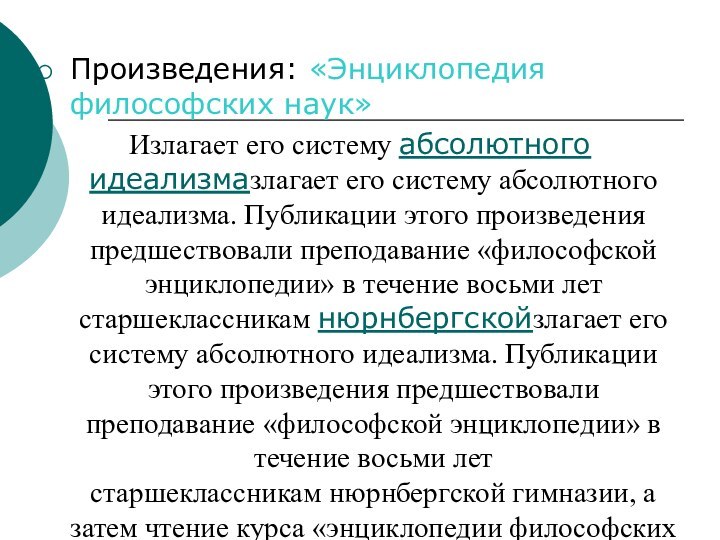 Произведения: «Энциклопедия философских наук»

Излагает его систему абсолютного идеализмазлагает его систему абсолютного идеализма. Публикации этого произведения предшествовали преподавание «философской энциклопедии» в течение восьми лет старшеклассникам нюрнбергскойзлагает его систему абсолютного идеализма. Публикации этого произведения предшествовали преподавание «философской энциклопедии» в течение восьми лет старшеклассникам нюрнбергской гимназии, а затем чтение курса «энциклопедии философских